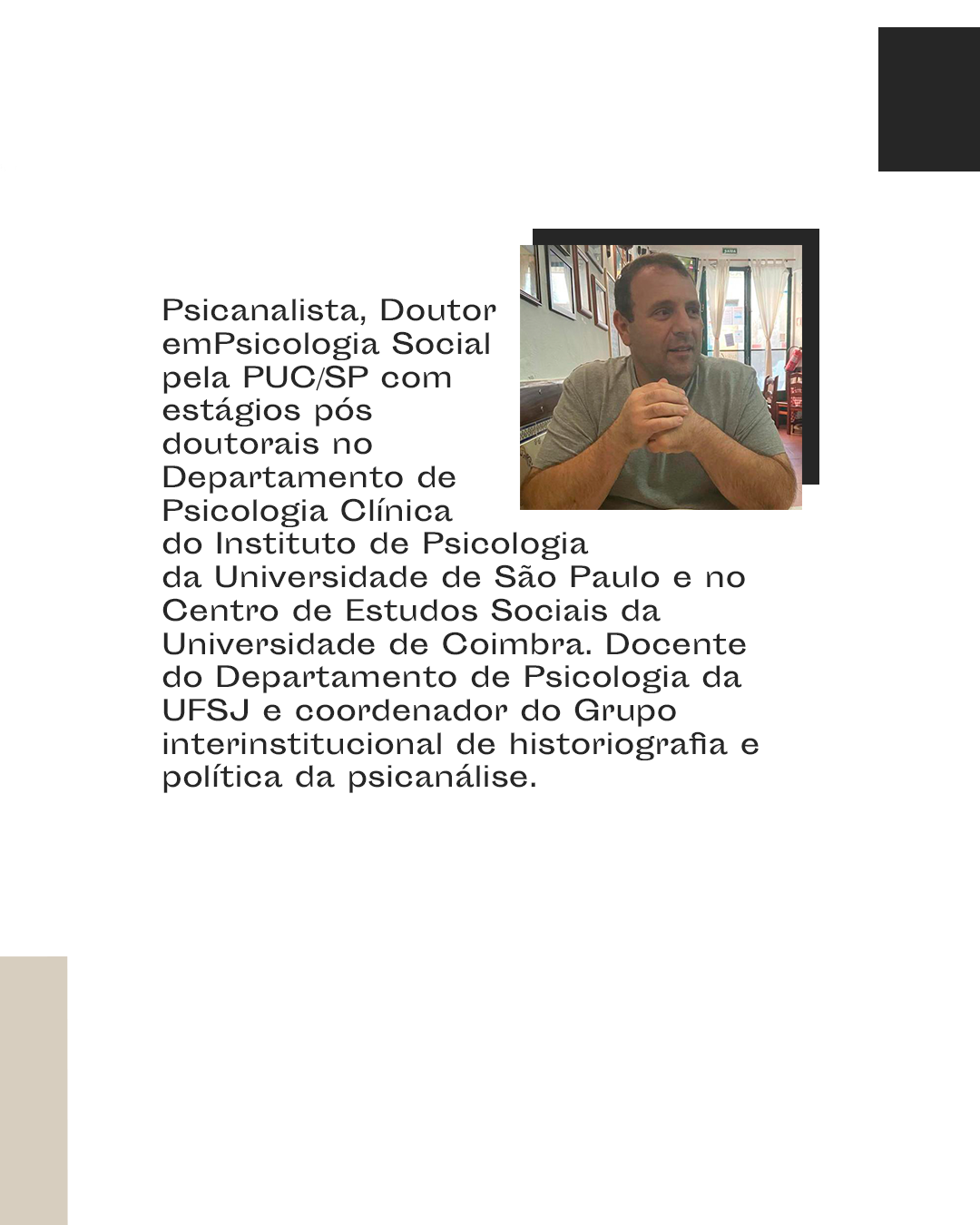 Psicanalista, Doutor emPsicologia Social pela PUC/SP com estágios pós doutorais no Departamento de Psicologia Clínica do Instituto de Psicologia da Universidade de São Paulo e no Centro de Estudos Sociais da Universidade de Coimbra. Docente do Departamento de Psicologia da UFSJ e coordenador do Grupo interinstitucional de historiografia e política da psicanálise.